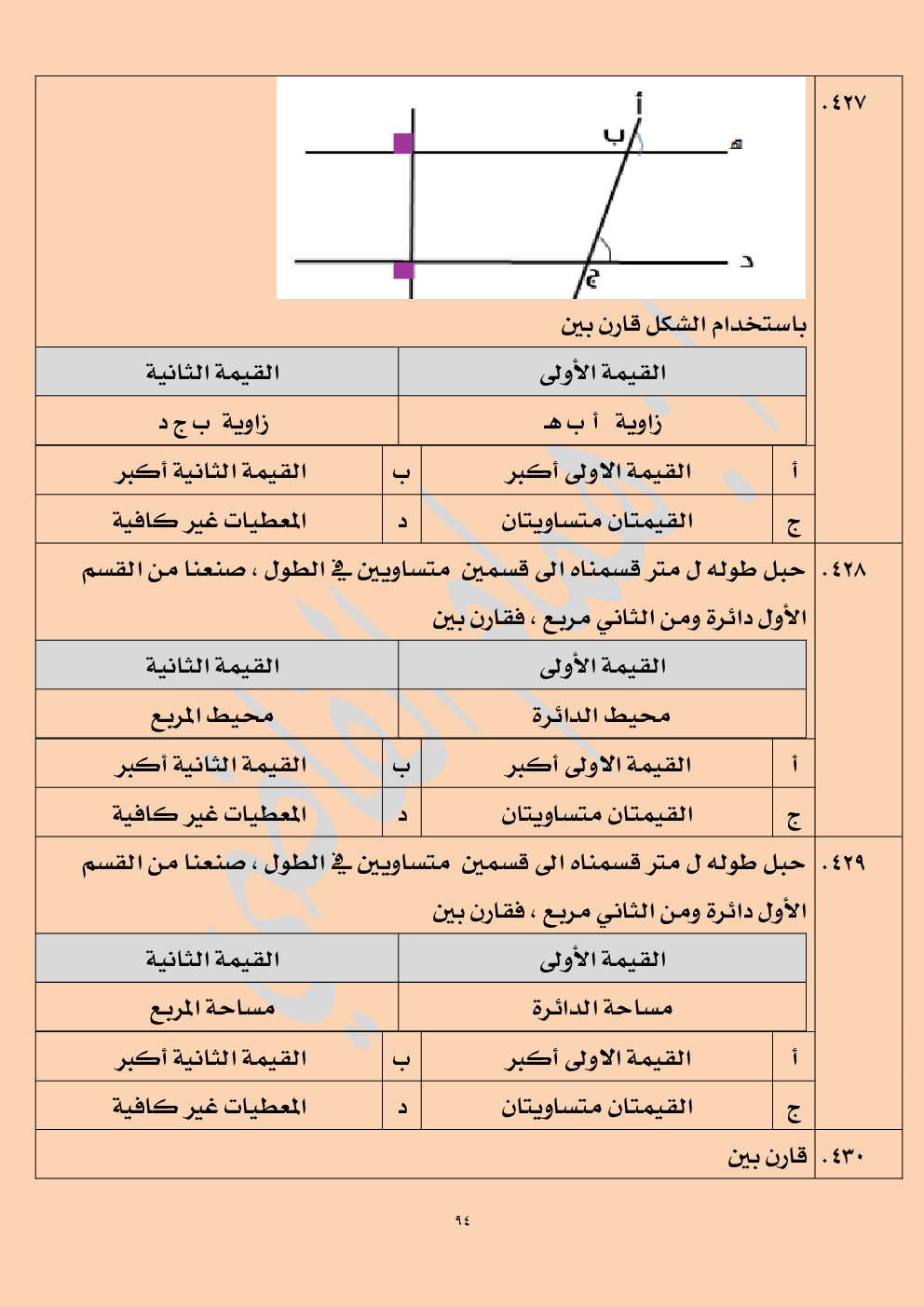 ٤٢٧.

أ
ب
هـ
د
ج

باستخدام الشكل قارن بين

| القيمة الأولى | القيمة الثانية |
|---|---|
| زاوية أ ب هـ | زاوية ب ج د |

| أ | القيمة الاولى أكبر | ب | القيمة الثانية أكبر |
|---|---|---|---|
| ج | القيمتان متساويتان | د | المعطيات غير كافية |

٤٢٨. حبل طوله ل متر قسمناه الى قسمين متساويين في الطول ، صنعنا من القسم الأول دائرة ومن الثاني مربع ، فقارن بين

| القيمة الأولى | القيمة الثانية |
|---|---|
| محيط الدائرة | محيط المربع |

| أ | القيمة الاولى أكبر | ب | القيمة الثانية أكبر |
|---|---|---|---|
| ج | القيمتان متساويتان | د | المعطيات غير كافية |

٤٢٩. حبل طوله ل متر قسمناه الى قسمين متساويين في الطول ، صنعنا من القسم الأول دائرة ومن الثاني مربع ، فقارن بين

| القيمة الأولى | القيمة الثانية |
|---|---|
| مساحة الدائرة | مساحة المربع |

| أ | القيمة الاولى أكبر | ب | القيمة الثانية أكبر |
|---|---|---|---|
| ج | القيمتان متساويتان | د | المعطيات غير كافية |

٤٣٠. قارن بين

٩٤